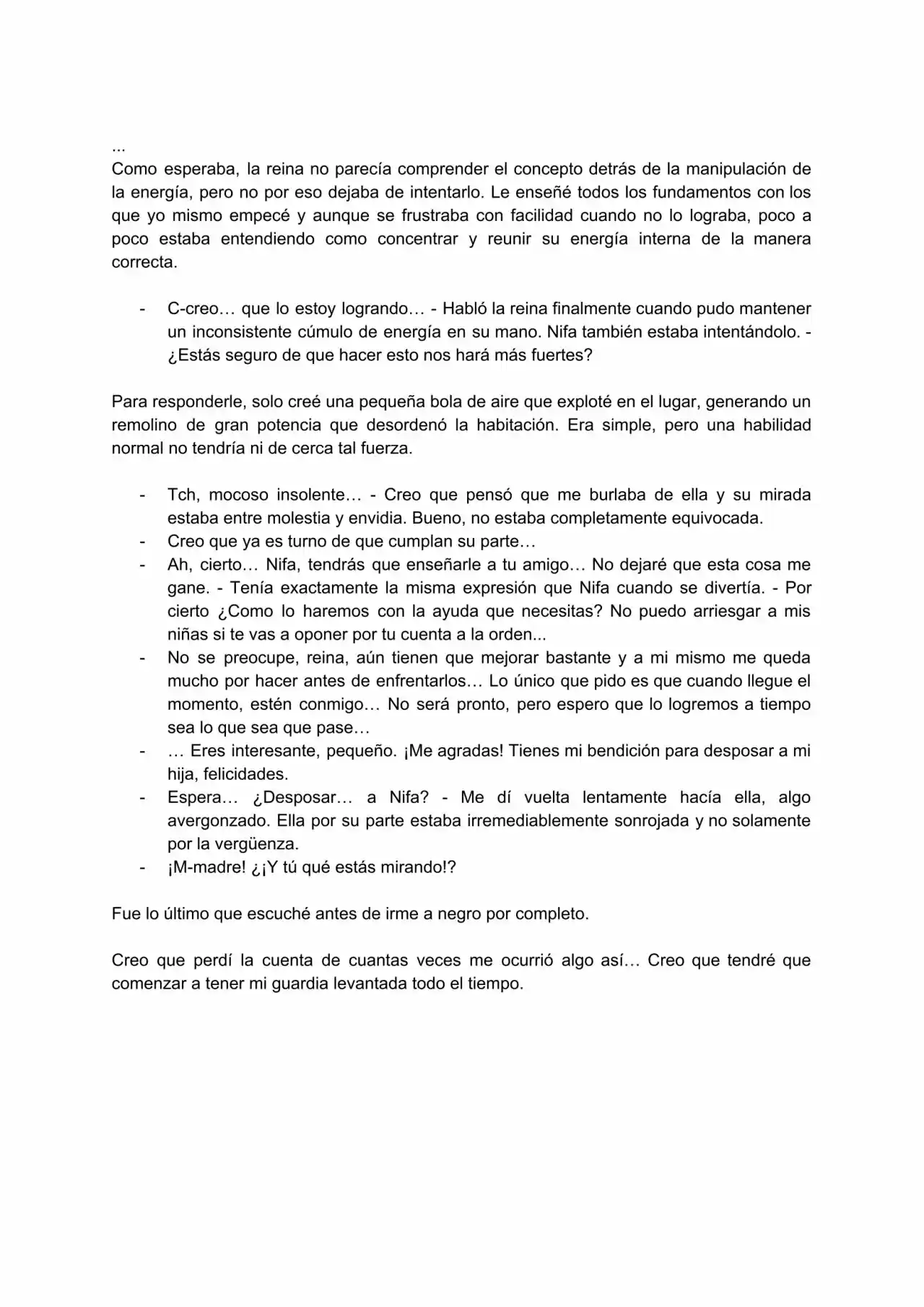 ...
Como esperaba, la reina no parecía comprender el concepto detrás de la manipulación de la energía, pero no por eso dejaba de intentarlo. Le enseñé todos los fundamentos con los que yo mismo empecé y aunque se frustraba con facilidad cuando no lo lograba, poco a poco estaba entendiendo como concentrar y reunir su energía interna de la manera correcta.

- C-creo… que lo estoy logrando… - Habló la reina finalmente cuando pudo mantener un inconsistente cúmulo de energía en su mano. Nifa también estaba intentándolo. - ¿Estás seguro de que hacer esto nos hará más fuertes?

Para responderle, solo creé una pequeña bola de aire que exploté en el lugar, generando un remolino de gran potencia que desordenó la habitación. Era simple, pero una habilidad normal no tendría ni de cerca tal fuerza.

- Tch, mocoso insolente… - Creo que pensó que me burlaba de ella y su mirada estaba entre molestia y envidia. Bueno, no estaba completamente equivocada.
- Creo que ya es turno de que cumplan su parte…
- Ah, cierto… Nifa, tendrás que enseñarle a tu amigo… No dejaré que esta cosa me gane. - Tenía exactamente la misma expresión que Nifa cuando se divertía. - Por cierto ¿Como lo haremos con la ayuda que necesitas? No puedo arriesgar a mis niñas si te vas a oponer por tu cuenta a la orden...
- No se preocupe, reina, aún tienen que mejorar bastante y a mi mismo me queda mucho por hacer antes de enfrentarlos… Lo único que pido es que cuando llegue el momento, estén conmigo… No será pronto, pero espero que lo logremos a tiempo sea lo que sea que pase…
- … Eres interesante, pequeño. ¡Me agradas! Tienes mi bendición para desposar a mi hija, felicidades.
- Espera… ¿Desposar… a Nifa? - Me dí vuelta lentamente hacía ella, algo avergonzado. Ella por su parte estaba irremediablemente sonrojada y no solamente por la vergüenza.
- ¡M-madre! ¿¡Y tú qué estás mirando!?

Fue lo último que escuché antes de irme a negro por completo.

Creo que perdí la cuenta de cuantas veces me ocurrió algo así… Creo que tendré que comenzar a tener mi guardia levantada todo el tiempo.